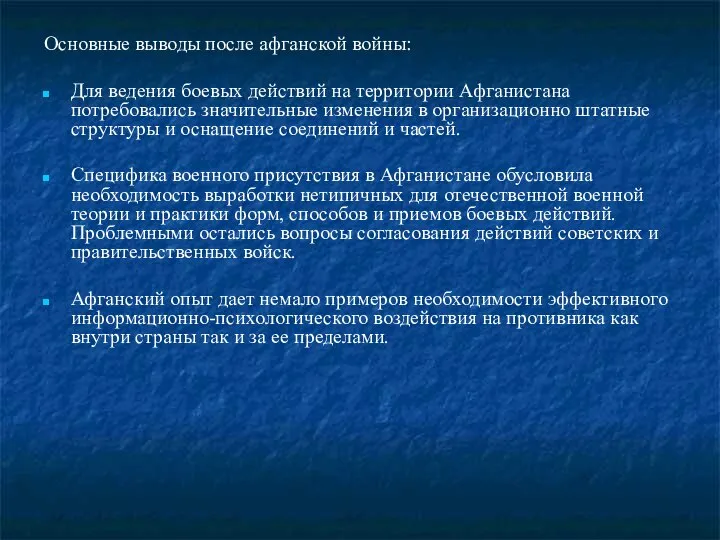 Основные выводы после афганской войны:

Для ведения боевых действий на территории Афганистана потребовались значительные изменения в организационно штатные структуры и оснащение соединений и частей.

Специфика военного присутствия в Афганистане обусловила необходимость выработки нетипичных для отечественной военной теории и практики форм, способов и приемов боевых действий. Проблемными остались вопросы согласования действий советских и правительственных войск.

Афганский опыт дает немало примеров необходимости эффективного информационно-психологического воздействия на противника как внутри страны так и за ее пределами.